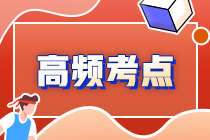 高频考点